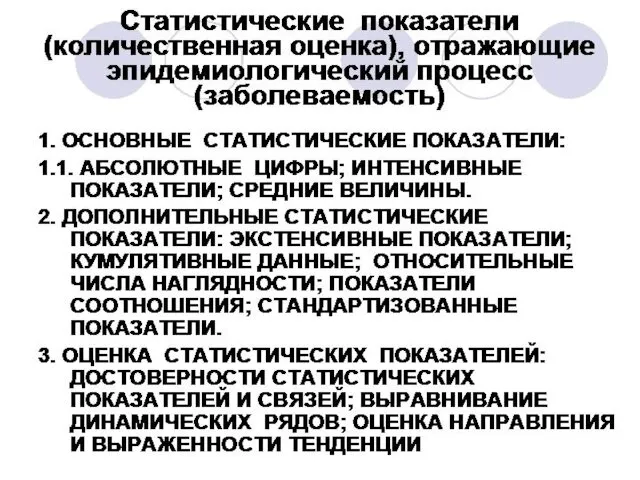 Статистические показатели (количественная оценка), отражающие эпидемиологический процесс (заболеваемость)

1. ОСНОВНЫЕ СТАТИСТИЧЕСКИЕ ПОКАЗАТЕЛИ:

1.1. АБСОЛЮТНЫЕ ЦИФРЫ; ИНТЕНСИВНЫЕ ПОКАЗАТЕЛИ; СРЕДНИЕ ВЕЛИЧИНЫ.

2. ДОПОЛНИТЕЛЬНЫЕ СТАТИСТИЧЕСКИЕ ПОКАЗАТЕЛИ: ЭКСТЕНСИВНЫЕ ПОКАЗАТЕЛИ; КУМУЛЯТИВНЫЕ ДАННЫЕ; ОТНОСИТЕЛЬНЫЕ ЧИСЛА НАГЛЯДНОСТИ; ПОКАЗАТЕЛИ СООТНОШЕНИЯ; СТАНДАРТИЗОВАННЫЕ ПОКАЗАТЕЛИ.

3. ОЦЕНКА СТАТИСТИЧЕСКИХ ПОКАЗАТЕЛЕЙ: ДОСТОВЕРНОСТИ СТАТИСТИЧЕСКИХ ПОКАЗАТЕЛЕЙ И СВЯЗЕЙ; ВЫРАВНИВАНИЕ ДИНАМИЧЕСКИХ РЯДОВ; ОЦЕНКА НАПРАВЛЕНИЯ И ВЫРАЖЕННОСТИ ТЕНДЕНЦИИ